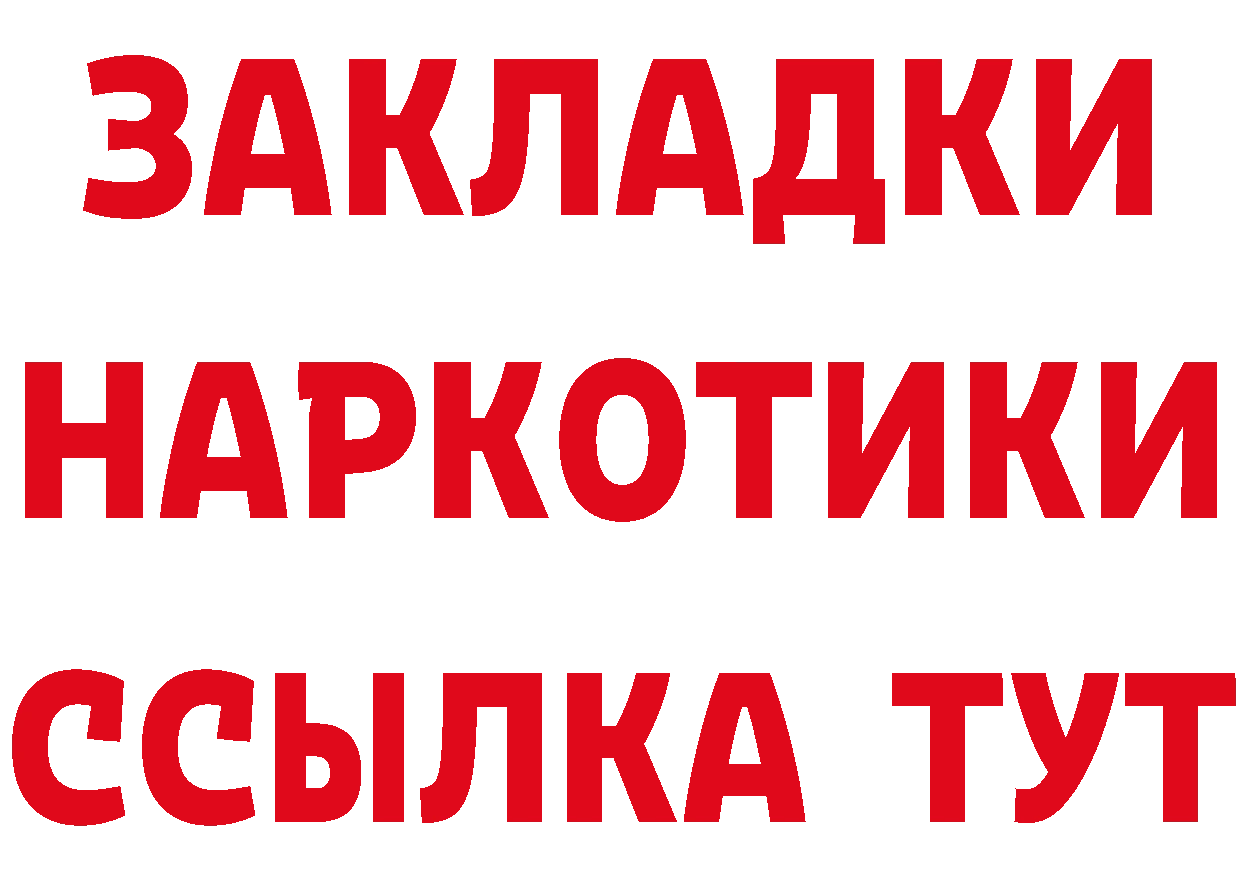 ЗАКЛАДКИ НАРКОТИКИ ССЫЛКА ТУТ